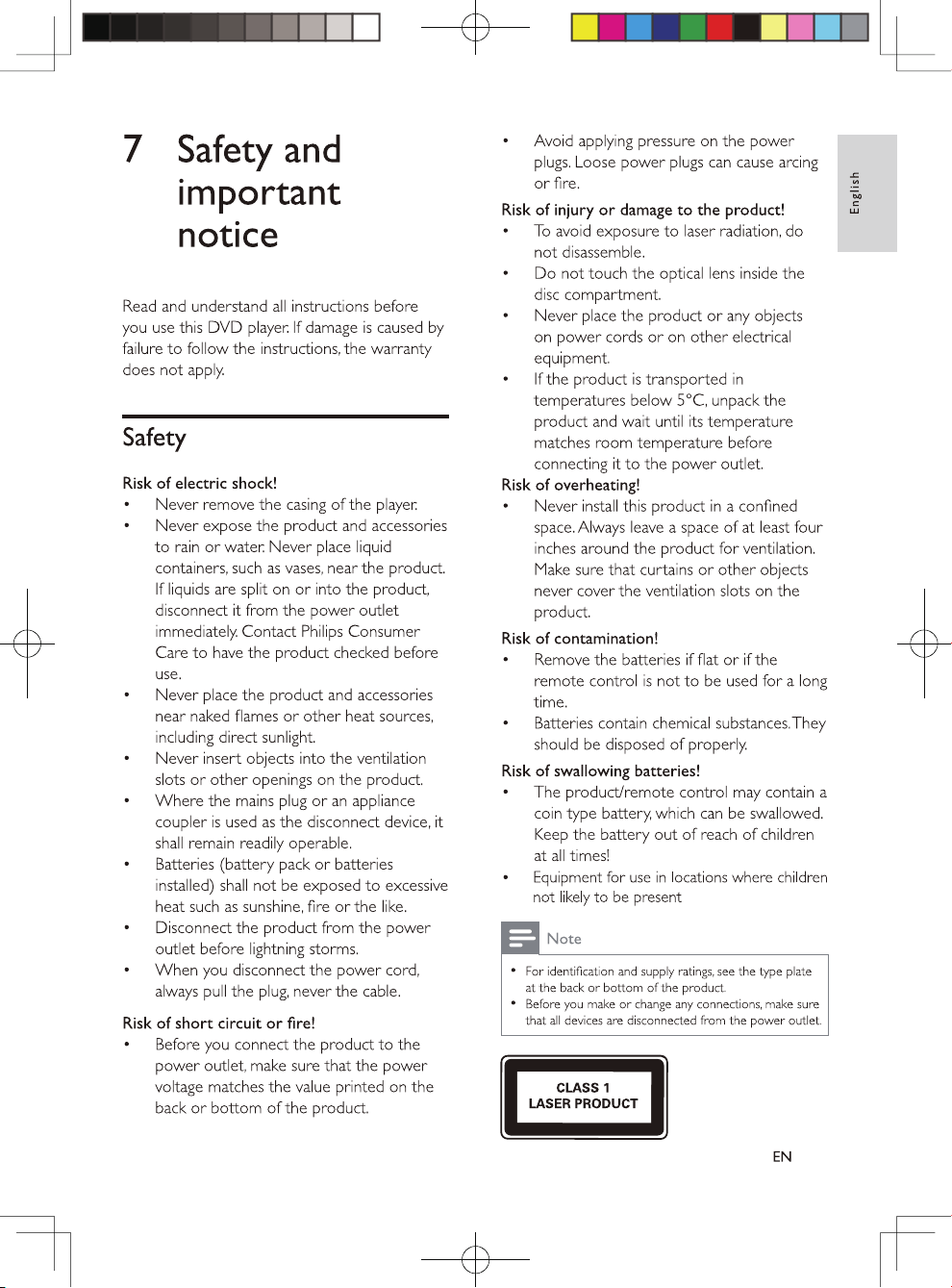 7 Safety and important notice

Read and understand all instructions before you use this DVD player. If damage is caused by failure to follow the instructions, the warranty does not apply.

Safety

Risk of electric shock!
• Never remove the casing of the player.
• Never expose the product and accessories to rain or water. Never place liquid containers, such as vases, near the product. If liquids are split on or into the product, disconnect it from the power outlet immediately. Contact Philips Consumer Care to have the product checked before use.
• Never place the product and accessories near naked flames or other heat sources, including direct sunlight.
• Never insert objects into the ventilation slots or other openings on the product.
• Where the mains plug or an appliance coupler is used as the disconnect device, it shall remain readily operable.
• Batteries (battery pack or batteries installed) shall not be exposed to excessive heat such as sunshine, fire or the like.
• Disconnect the product from the power outlet before lightning storms.
• When you disconnect the power cord, always pull the plug, never the cable.

Risk of short circuit or fire!
• Before you connect the product to the power outlet, make sure that the power voltage matches the value printed on the back or bottom of the product.

• Avoid applying pressure on the power plugs. Loose power plugs can cause arcing or fire.
Risk of injury or damage to the product!
• To avoid exposure to laser radiation, do not disassemble.
• Do not touch the optical lens inside the disc compartment.
• Never place the product or any objects on power cords or on other electrical equipment.
• If the product is transported in temperatures below 5°C, unpack the product and wait until its temperature matches room temperature before connecting it to the power outlet.
Risk of overheating!
• Never install this product in a confined space. Always leave a space of at least four inches around the product for ventilation. Make sure that curtains or other objects never cover the ventilation slots on the product.
Risk of contamination!
• Remove the batteries if flat or if the remote control is not to be used for a long time.
• Batteries contain chemical substances. They should be disposed of properly.
Risk of swallowing batteries!
• The product/remote control may contain a coin type battery, which can be swallowed. Keep the battery out of reach of children at all times!
• Equipment for use in locations where children not likely to be present

Note
• For identification and supply ratings, see the type plate at the back or bottom of the product.
• Before you make or change any connections, make sure that all devices are disconnected from the power outlet.

CLASS 1
LASER PRODUCT

English

EN